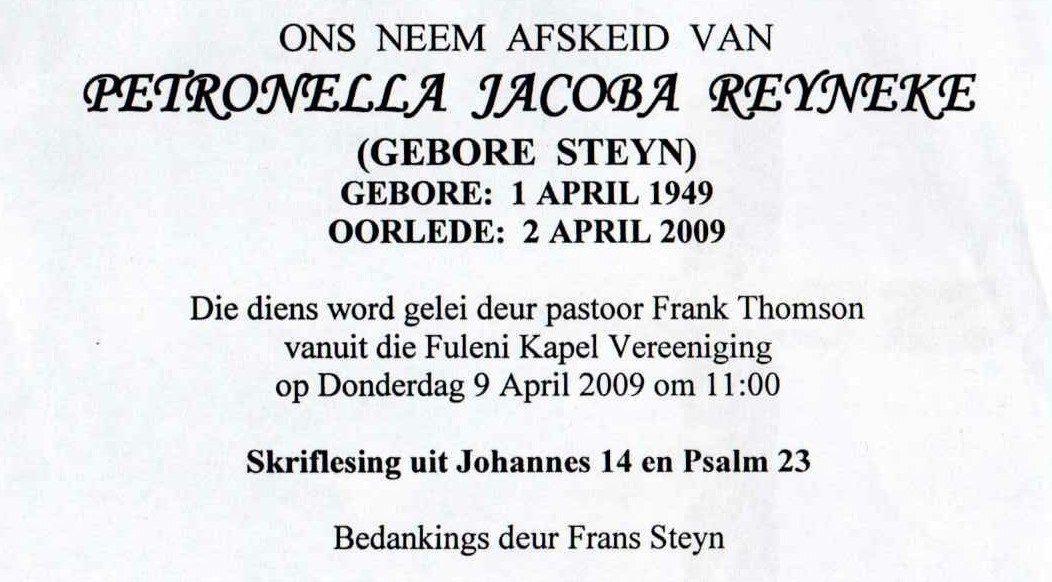 ONS NEEM AFSKEID VAN
PETRONELLA JACOBA REYNEKE
(GEBORE STEYN)
GEBORE: 1 APRIL 1949
OORLEDE: 2 APRIL 2009

Die diens word gelei deur pastoor Frank Thomson
vanuit die Fuleni Kapel Vereeniging
op Donderdag 9 April 2009 om 11:00

Skriflesing uit Johannes 14 en Psalm 23

Bedankings deur Frans Steyn